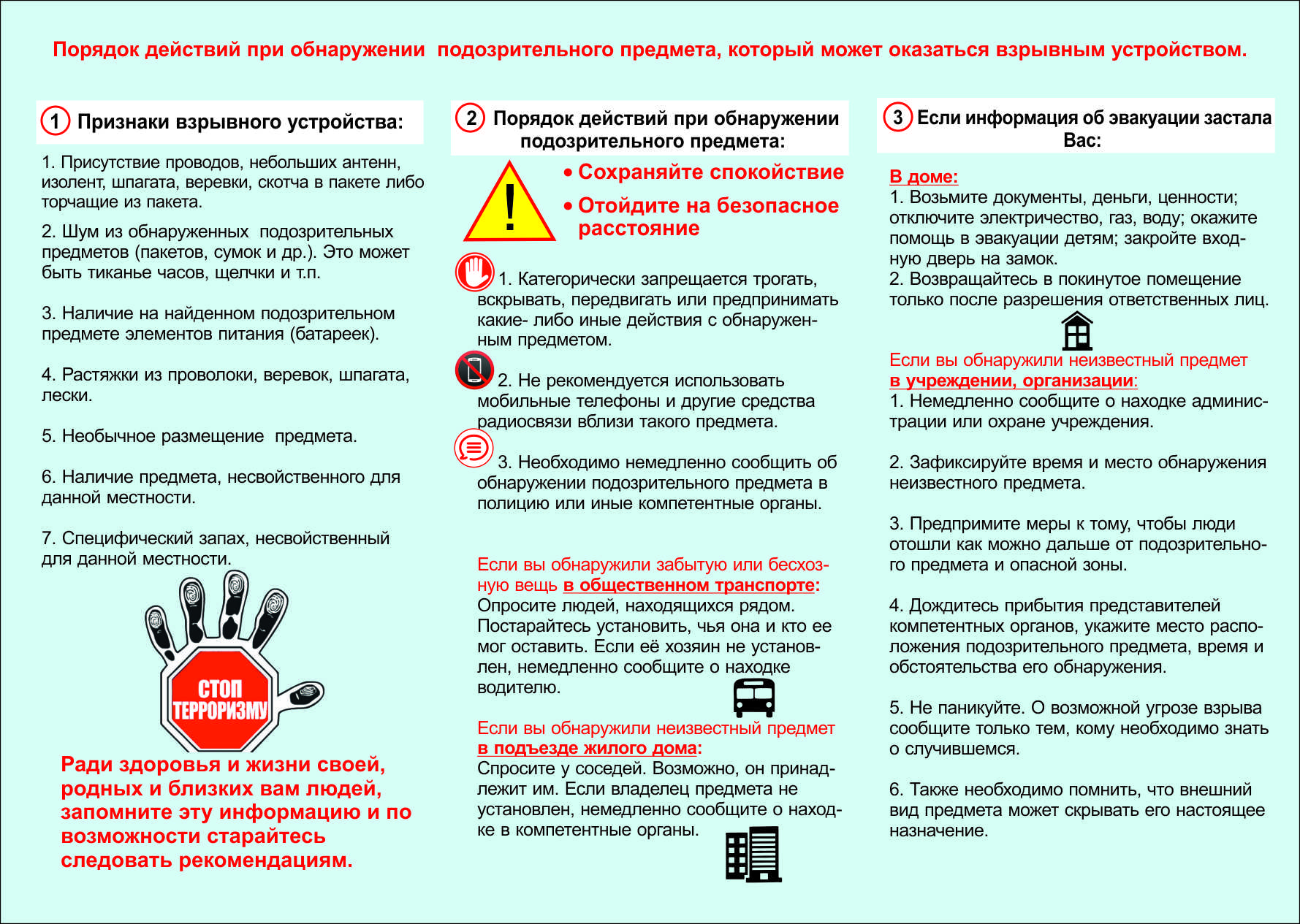 Порядок действий при обнаружении подозрительного предмета, который может оказаться взрывным устройством.

1 Признаки взрывного устройства:

1. Присутствие проводов, небольших антенн, изолент, шпагата, веревки, скотча в пакете либо торчащие из пакета.

2. Шум из обнаруженных подозрительных предметов (пакетов, сумок и др.). Это может быть тиканье часов, щелчки и т.п.

3. Наличие на найденном подозрительном предмете элементов питания (батареек).

4. Растяжки из проволоки, веревок, шпагата, лески.

5. Необычное размещение предмета.

6. Наличие предмета, несвойственного для данной местности.

7. Специфический запах, несвойственный для данной местности.

СТОП ТЕРРОРИЗМУ

Ради здоровья и жизни своей, родных и близких вам людей, запомните эту информацию и по возможности старайтесь следовать рекомендациям.

2 Порядок действий при обнаружении подозрительного предмета:

!

• Сохраняйте спокойствие

• Отойдите на безопасное расстояние

1. Категорически запрещается трогать, вскрывать, передвигать или предпринимать какие- либо иные действия с обнаруженным предметом.

2. Не рекомендуется использовать мобильные телефоны и другие средства радиосвязи вблизи такого предмета.

3. Необходимо немедленно сообщить об обнаружении подозрительного предмета в полицию или иные компетентные органы.

Если вы обнаружили забытую или бесхозную вещь в общественном транспорте:
Опросите людей, находящихся рядом. Постарайтесь установить, чья она и кто ее мог оставить. Если её хозяин не установлен, немедленно сообщите о находке водителю.

Если вы обнаружили неизвестный предмет в подъезде жилого дома:
Спросите у соседей. Возможно, он принадлежит им. Если владелец предмета не установлен, немедленно сообщите о находке в компетентные органы.

3 Если информация об эвакуации застала Вас:

В доме:
1. Возьмите документы, деньги, ценности; отключите электричество, газ, воду; окажите помощь в эвакуации детям; закройте входную дверь на замок.
2. Возвращайтесь в покинутое помещение только после разрешения ответственных лиц.

Если вы обнаружили неизвестный предмет в учреждении, организации:
1. Немедленно сообщите о находке администрации или охране учреждения.

2. Зафиксируйте время и место обнаружения неизвестного предмета.

3. Предпримите меры к тому, чтобы люди отошли как можно дальше от подозрительного предмета и опасной зоны.

4. Дождитесь прибытия представителей компетентных органов, укажите место расположения подозрительного предмета, время и обстоятельства его обнаружения.

5. Не паникуйте. О возможной угрозе взрыва сообщите только тем, кому необходимо знать о случившемся.

6. Также необходимо помнить, что внешний вид предмета может скрывать его настоящее назначение.